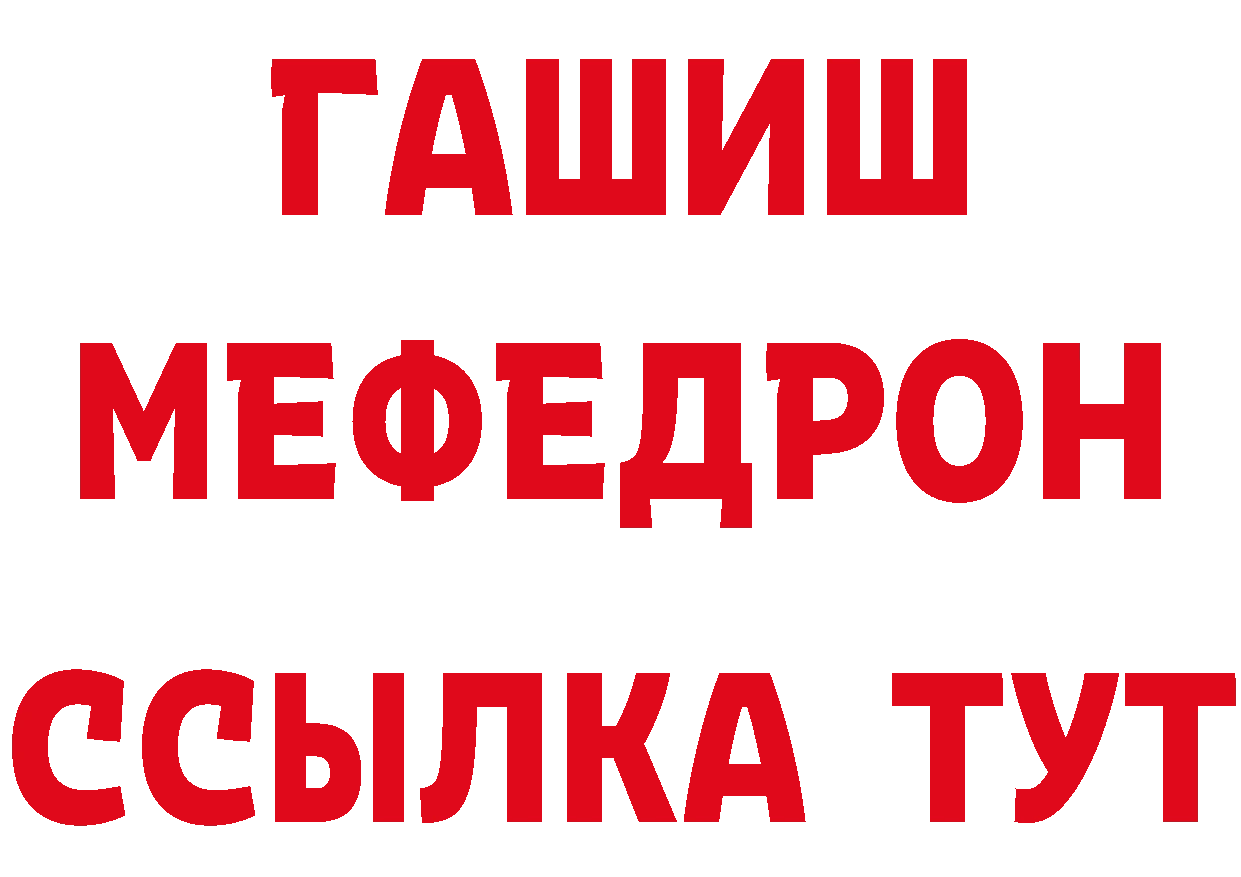 ГАШИШ
МЕФЕДРОН
ССЫЛКА ТУТ